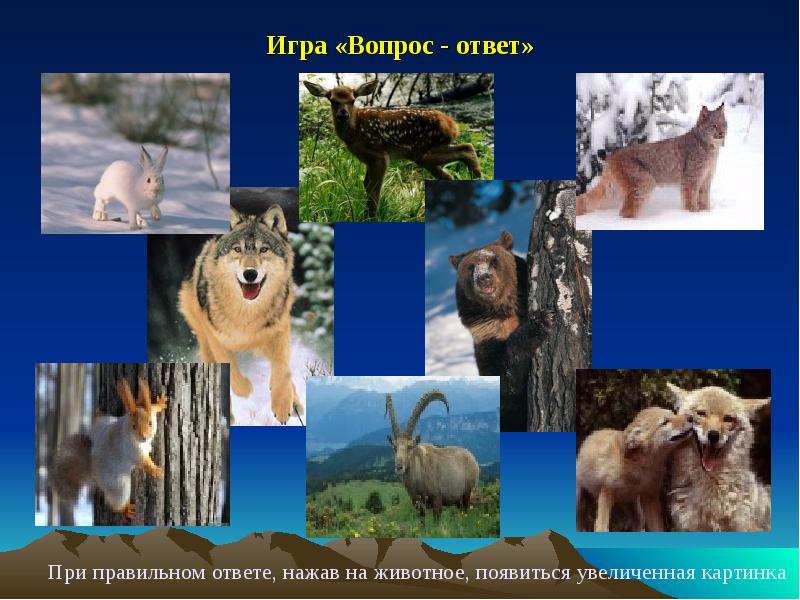 Игра «Вопрос - ответ»

При правильном ответе, нажав на животное, появиться увеличенная картинка